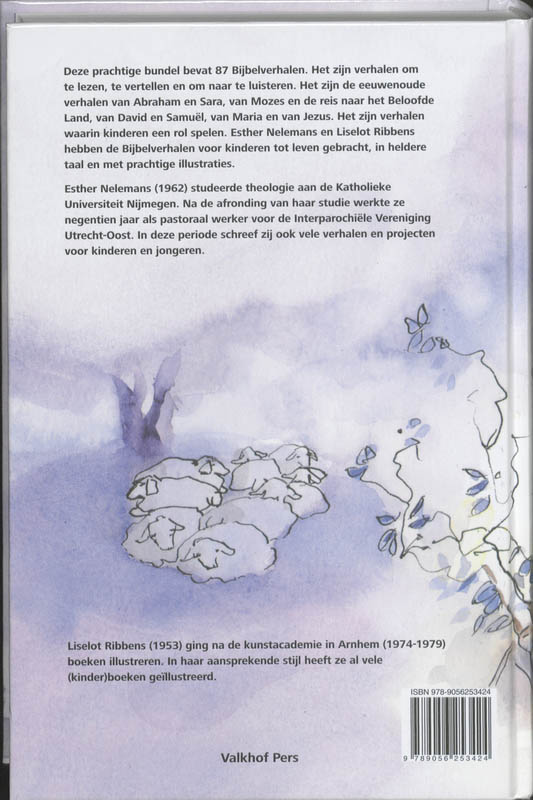 Deze prachtige bundel bevat 87 Bijbelverhalen. Het zijn verhalen om te lezen, te vertellen en om naar te luisteren. Het zijn de eeuwenoude verhalen van Abraham en Sara, van Mozes en de reis naar het Beloofde Land, van David en Samuël, van Maria en van Jezus. Het zijn verhalen waarin kinderen een rol spelen. Esther Nelemans en Liselot Ribbens hebben de Bijbelverhalen voor kinderen tot leven gebracht, in heldere taal en met prachtige illustraties.

Esther Nelemans (1962) studeerde theologie aan de Katholieke Universiteit Nijmegen. Na de afronding van haar studie werkte ze negentien jaar als pastoraal werker voor de Interparochiële Vereniging Utrecht-Oost. In deze periode schreef zij ook vele verhalen en projecten voor kinderen en jongeren.

Liselot Ribbens (1953) ging na de kunstacademie in Arnhem (1974-1979) boeken illustreren. In haar aansprekende stijl heeft ze al vele (kinder)boeken geïllustreerd.

ISBN 978-9056253424

9 789056 253424

Valkhof Pers